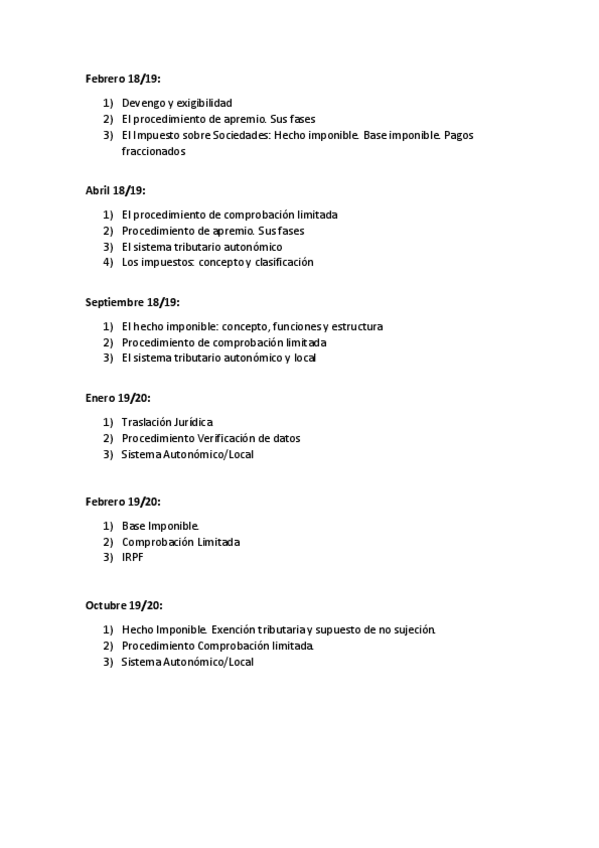 Febrero 18/19:

1) Devengo y exigibilidad
2) El procedimiento de apremio. Sus fases
3) El Impuesto sobre Sociedades: Hecho imponible. Base imponible. Pagos fraccionados

Abril 18/19:

1) El procedimiento de comprobación limitada
2) Procedimiento de apremio. Sus fases
3) El sistema tributario autonómico
4) Los impuestos: concepto y clasificación

Septiembre 18/19:

1) El hecho imponible: concepto, funciones y estructura
2) Procedimiento de comprobación limitada
3) El sistema tributario autonómico y local

Enero 19/20:

1) Traslación Jurídica
2) Procedimiento Verificación de datos
3) Sistema Autonómico/Local

Febrero 19/20:

1) Base Imponible.
2) Comprobación Limitada
3) IRPF

Octubre 19/20:

1) Hecho Imponible. Exención tributaria y supuesto de no sujeción.
2) Procedimiento Comprobación limitada.
3) Sistema Autonómico/Local